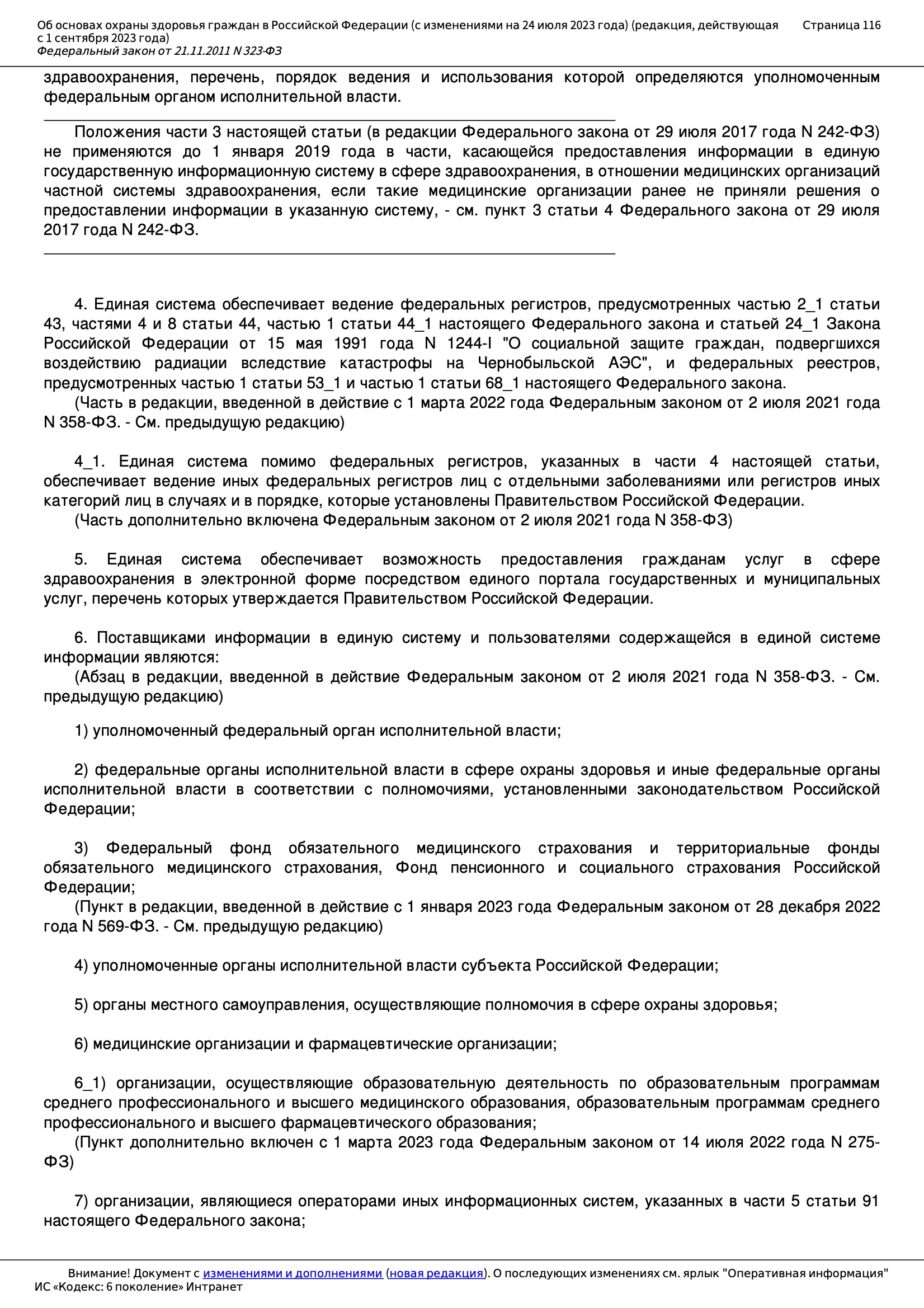 Об основах охраны здоровья граждан в Российской Федерации (с изменениями на 24 июля 2023 года) (редакция, действующая с 1 сентября 2023 года)
Федеральный закон от 21.11.2011 N 323-ФЗ
Страница 116

здравоохранения, перечень, порядок ведения и использования которой определяются уполномоченным федеральным органом исполнительной власти.

Положения части 3 настоящей статьи (в редакции Федерального закона от 29 июля 2017 года N 242-ФЗ) не применяются до 1 января 2019 года в части, касающейся предоставления информации в единую государственную информационную систему в сфере здравоохранения, в отношении медицинских организаций частной системы здравоохранения, если такие медицинские организации ранее не приняли решения о предоставлении информации в указанную систему, - см. пункт 3 статьи 4 Федерального закона от 29 июля 2017 года N 242-ФЗ.

4. Единая система обеспечивает ведение федеральных регистров, предусмотренных частью 2_1 статьи 43, частями 4 и 8 статьи 44, частью 1 статьи 44_1 настоящего Федерального закона и статьей 24_1 Закона Российской Федерации от 15 мая 1991 года N 1244-I "О социальной защите граждан, подвергшихся воздействию радиации вследствие катастрофы на Чернобыльской АЭС", и федеральных реестров, предусмотренных частью 1 статьи 53_1 и частью 1 статьи 68_1 настоящего Федерального закона.
(Часть в редакции, введенной в действие с 1 марта 2022 года Федеральным законом от 2 июля 2021 года N 358-ФЗ. - См. предыдущую редакцию)

4_1. Единая система помимо федеральных регистров, указанных в части 4 настоящей статьи, обеспечивает ведение иных федеральных регистров лиц с отдельными заболеваниями или регистров иных категорий лиц в случаях и в порядке, которые установлены Правительством Российской Федерации.
(Часть дополнительно включена Федеральным законом от 2 июля 2021 года N 358-ФЗ)

5. Единая система обеспечивает возможность предоставления гражданам услуг в сфере здравоохранения в электронной форме посредством единого портала государственных и муниципальных услуг, перечень которых утверждается Правительством Российской Федерации.

6. Поставщиками информации в единую систему и пользователями содержащейся в единой системе информации являются:
(Абзац в редакции, введенной в действие Федеральным законом от 2 июля 2021 года N 358-ФЗ. - См. предыдущую редакцию)

1) уполномоченный федеральный орган исполнительной власти;

2) федеральные органы исполнительной власти в сфере охраны здоровья и иные федеральные органы исполнительной власти в соответствии с полномочиями, установленными законодательством Российской Федерации;

3) Федеральный фонд обязательного медицинского страхования и территориальные фонды обязательного медицинского страхования, Фонд пенсионного и социального страхования Российской Федерации;
(Пункт в редакции, введенной в действие с 1 января 2023 года Федеральным законом от 28 декабря 2022 года N 569-ФЗ. - См. предыдущую редакцию)

4) уполномоченные органы исполнительной власти субъекта Российской Федерации;

5) органы местного самоуправления, осуществляющие полномочия в сфере охраны здоровья;

6) медицинские организации и фармацевтические организации;

6_1) организации, осуществляющие образовательную деятельность по образовательным программам среднего профессионального и высшего медицинского образования, образовательным программам среднего профессионального и высшего фармацевтического образования;
(Пункт дополнительно включен с 1 марта 2023 года Федеральным законом от 14 июля 2022 года N 275-ФЗ)

7) организации, являющиеся операторами иных информационных систем, указанных в части 5 статьи 91 настоящего Федерального закона;

Внимание! Документ с изменениями и дополнениями (новая редакция). О последующих изменениях см. ярлык "Оперативная информация"
ИС «Кодекс: 6 поколение» Интранет